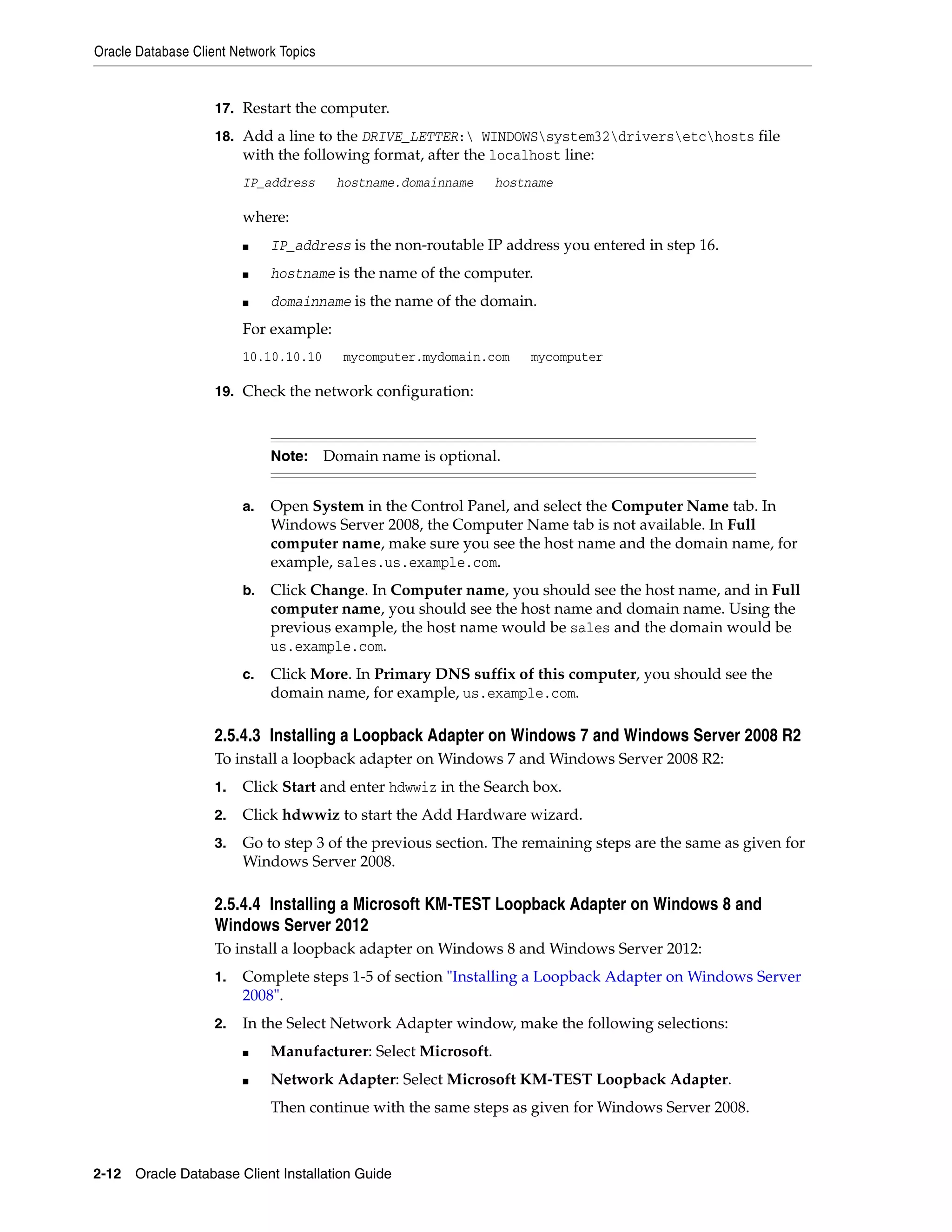 Oracle Database Client Network Topics

17. Restart the computer.

18. Add a line to the DRIVE_LETTER:\ WINDOWS\system32\drivers\etc\hosts file with the following format, after the localhost line:

IP_address hostname.domainname hostname

where:

■ IP_address is the non-routable IP address you entered in step 16.

■ hostname is the name of the computer.

■ domainname is the name of the domain.

For example:

10.10.10.10 mycomputer.mydomain.com mycomputer

19. Check the network configuration:

Note: Domain name is optional.

a. Open System in the Control Panel, and select the Computer Name tab. In Windows Server 2008, the Computer Name tab is not available. In Full computer name, make sure you see the host name and the domain name, for example, sales.us.example.com.

b. Click Change. In Computer name, you should see the host name, and in Full computer name, you should see the host name and domain name. Using the previous example, the host name would be sales and the domain would be us.example.com.

c. Click More. In Primary DNS suffix of this computer, you should see the domain name, for example, us.example.com.

2.5.4.3 Installing a Loopback Adapter on Windows 7 and Windows Server 2008 R2

To install a loopback adapter on Windows 7 and Windows Server 2008 R2:

1. Click Start and enter hdwwiz in the Search box.

2. Click hdwwiz to start the Add Hardware wizard.

3. Go to step 3 of the previous section. The remaining steps are the same as given for Windows Server 2008.

2.5.4.4 Installing a Microsoft KM-TEST Loopback Adapter on Windows 8 and Windows Server 2012

To install a loopback adapter on Windows 8 and Windows Server 2012:

1. Complete steps 1-5 of section "Installing a Loopback Adapter on Windows Server 2008".

2. In the Select Network Adapter window, make the following selections:

■ Manufacturer: Select Microsoft.

■ Network Adapter: Select Microsoft KM-TEST Loopback Adapter.

Then continue with the same steps as given for Windows Server 2008.

2-12 Oracle Database Client Installation Guide